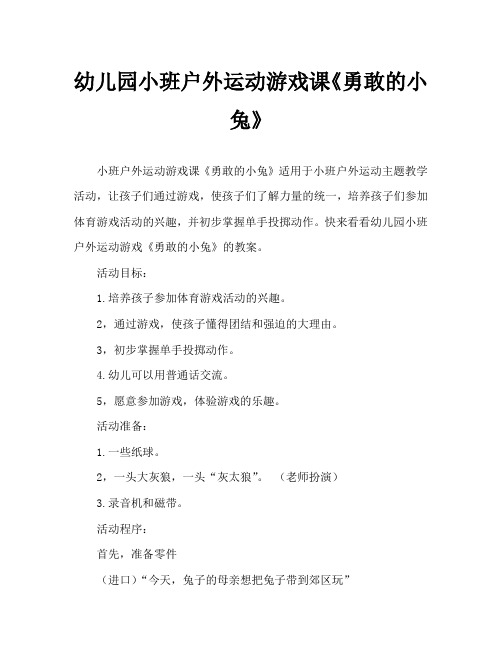 幼儿园小班户外运动游戏课《勇敢的小兔》

小班户外运动游戏课《勇敢的小兔》适用于小班户外运动主题教学活动，让孩子们通过游戏，使孩子们了解力量的统一，培养孩子们参加体育游戏活动的兴趣，并初步掌握单手投掷动作。快来看看幼儿园小班户外运动游戏《勇敢的小兔》的教案。

活动目标：

1.培养孩子参加体育游戏活动的兴趣。

2，通过游戏，使孩子懂得团结和强迫的大理由。

3，初步掌握单手投掷动作。

4.幼儿可以用普通话交流。

5，愿意参加游戏，体验游戏的乐趣。

活动准备：

1.一些纸球。

2，一头大灰狼，一头“灰太狼”。 （老师扮演）

3.录音机和磁带。

活动程序：

首先，准备零件

（进口）“今天，兔子的母亲想把兔子带到郊区玩”